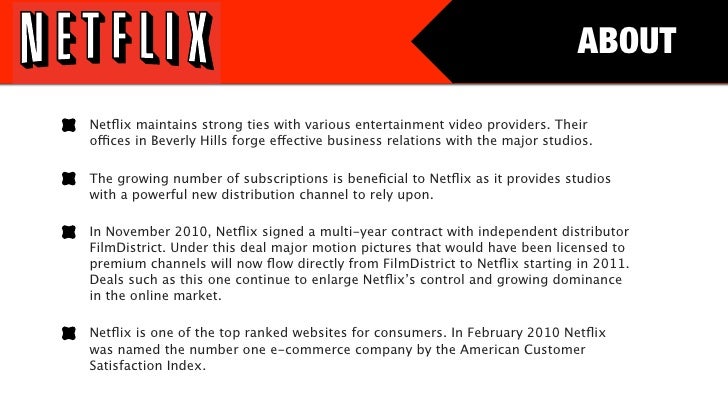 NETFLIX

ABOUT

Netflix maintains strong ties with various entertainment video providers. Their offices in Beverly Hills forge effective business relations with the major studios.

The growing number of subscriptions is beneficial to Netflix as it provides studios with a powerful new distribution channel to rely upon.

In November 2010, Netflix signed a multi-year contract with independent distributor FilmDistrict. Under this deal major motion pictures that would have been licensed to premium channels will now flow directly from FilmDistrict to Netflix starting in 2011. Deals such as this one continue to enlarge Netflix's control and growing dominance in the online market.

Netflix is one of the top ranked websites for consumers. In February 2010 Netflix was named the number one e-commerce company by the American Customer Satisfaction Index.